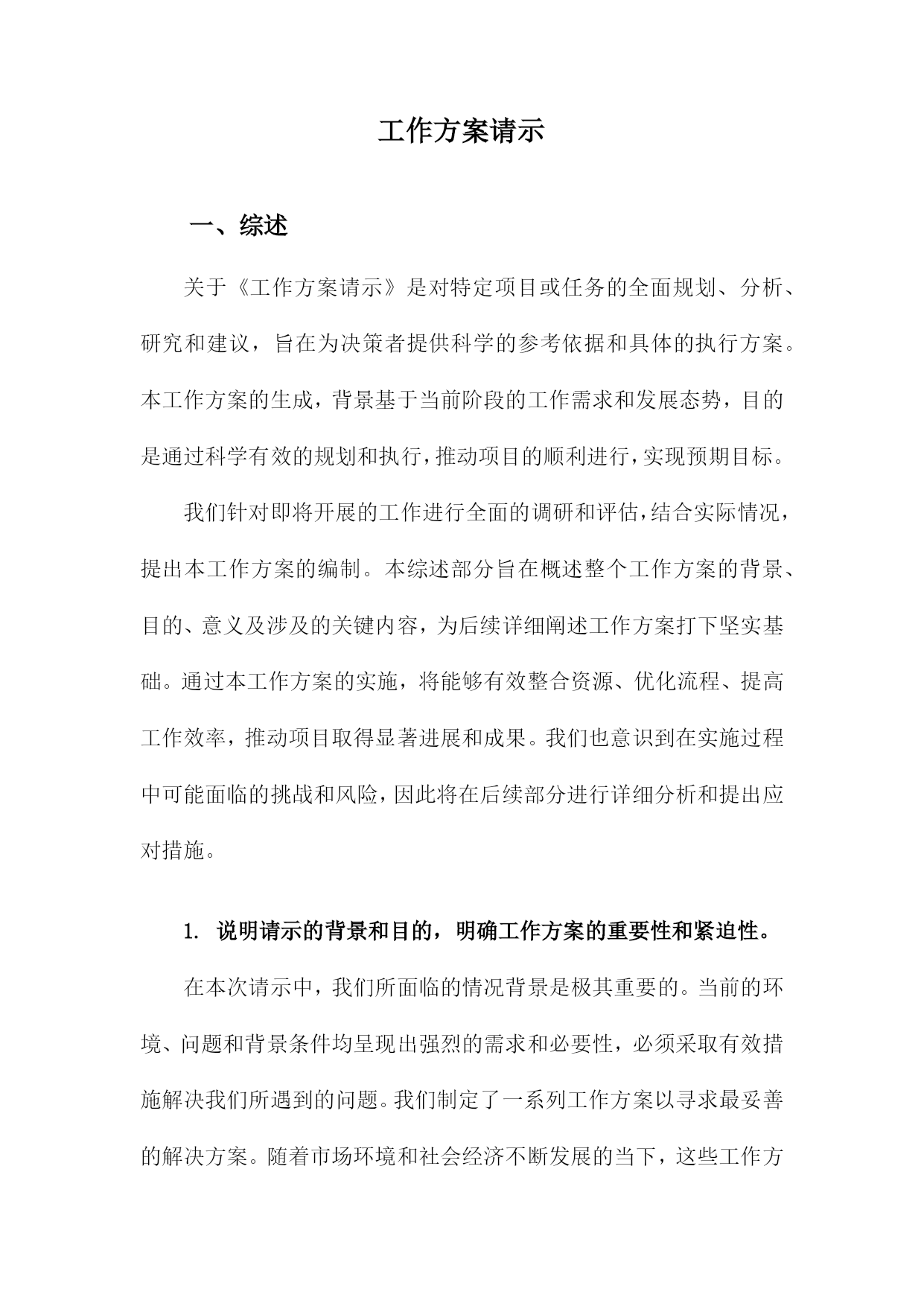 工作方案请示

一、综述

关于《工作方案请示》是对特定项目或任务的全面规划、分析、研究和建议，旨在为决策者提供科学的参考依据和具体的执行方案。本工作方案的生成，背景基于当前阶段的工作需求和发展态势，目的是通过科学有效的规划和执行，推动项目的顺利进行，实现预期目标。

我们针对即将开展的工作进行全面的调研和评估，结合实际情况，提出本工作方案的编制。本综述部分旨在概述整个工作方案的背景、目的、意义及涉及的关键内容，为后续详细阐述工作方案打下坚实基础。通过本工作方案的实施，将能够有效整合资源、优化流程、提高工作效率，推动项目取得显著进展和成果。我们也意识到在实施过程中可能面临的挑战和风险，因此将在后续部分进行详细分析和提出应对措施。

1. 说明请示的背景和目的，明确工作方案的重要性和紧迫性。

在本次请示中，我们所面临的情况背景是极其重要的。当前的环境、问题和背景条件均呈现出强烈的需求和必要性，必须采取有效措施解决我们所遇到的问题。我们制定了一系列工作方案以寻求最妥善的解决方案。随着市场环境和社会经济不断发展的当下，这些工作方